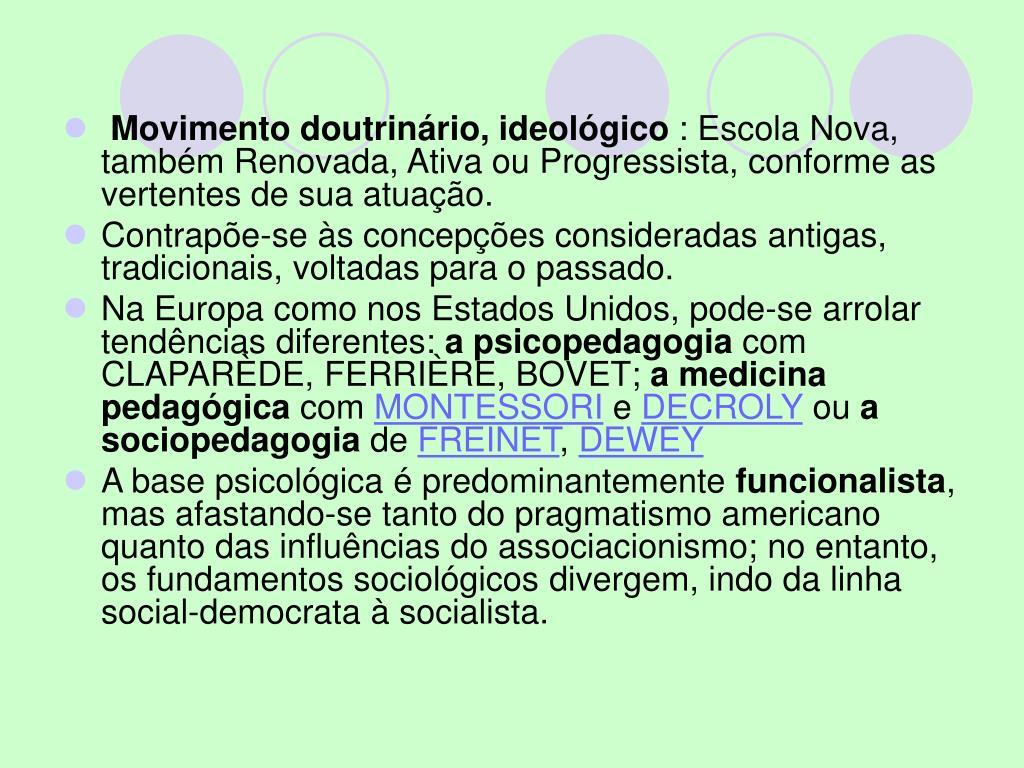 Movimento doutrinário, ideológico : Escola Nova, também Renovada, Ativa ou Progressista, conforme as vertentes de sua atuação.

Contrapõe-se às concepções consideradas antigas, tradicionais, voltadas para o passado.

Na Europa como nos Estados Unidos, pode-se arrolar tendências diferentes: a psicopedagogia com CLAPARÈDE, FERRIÈRE, BOVET; a medicina pedagógica com MONTESSORI e DECROLY ou a sociopedagogia de FREINET, DEWEY

A base psicológica é predominantemente funcionalista, mas afastando-se tanto do pragmatismo americano quanto das influências do associacionismo; no entanto, os fundamentos sociológicos divergem, indo da linha social-democrata à socialista.